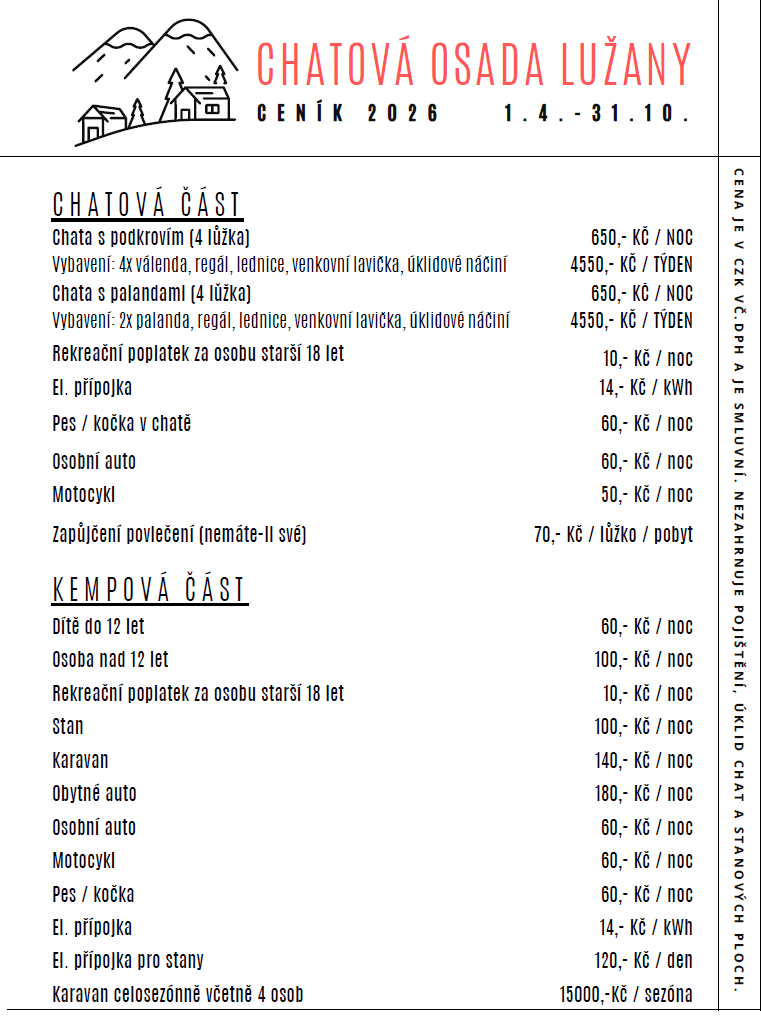 CHATOVÁ OSADA LUŽANY

CENÍK 2026 1.4.-31.10.

CHATOVÁ ČÁST

| | |
|---|---|
| Chata s podkrovím (4 lůžka) | 650,- KČ / NOC |
| Vybavení: 4x válenda, regál, lednice, venkovní lavička, úklidové náčiní | 4550,- KČ / TÝDEN |
| Chata s palandami (4 lůžka) | 650,- KČ / NOC |
| Vybavení: 2x palanda, regál, lednice, venkovní lavička, úklidové náčiní | 4550,- KČ / TÝDEN |
| Rekreační poplatek za osobu starší 18 let | 10,- Kč / noc |
| El. přípojka | 14,- Kč / kWh |
| Pes / kočka v chatě | 60,- Kč / noc |
| Osobní auto | 60,- Kč / noc |
| Motocykl | 50,- Kč / noc |
| Zapůjčení povlečení (nemáte-li své) | 70,- Kč / lůžko / pobyt |

KEMPOVÁ ČÁST

| | |
|---|---|
| Dítě do 12 let | 60,- Kč / noc |
| Osoba nad 12 let | 100,- Kč / noc |
| Rekreační poplatek za osobu starší 18 let | 10,- Kč / noc |
| Stan | 100,- Kč / noc |
| Karavan | 140,- Kč / noc |
| Obytné auto | 180,- Kč / noc |
| Osobní auto | 60,- Kč / noc |
| Motocykl | 60,- Kč / noc |
| Pes / kočka | 60,- Kč / noc |
| El. přípojka | 14,- Kč / kWh |
| El. přípojka pro stany | 120,- Kč / den |
| Karavan celosezónně včetně 4 osob | 15000,-Kč / sezóna |

CENA JE V CZK VČ.DPH A JE SMLUVNÍ. NEZAHRNUJE POJIŠTĚNÍ, ÚKLID CHAT A STANOVÝCH PLOCH.